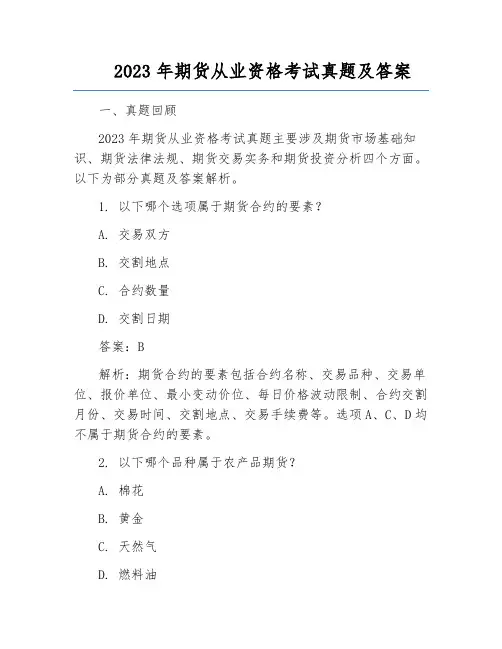 2023 年期货从业资格考试真题及答案

一、真题回顾

2023 年期货从业资格考试真题主要涉及期货市场基础知识、期货法律法规、期货交易实务和期货投资分析四个方面。以下为部分真题及答案解析。

1. 以下哪个选项属于期货合约的要素？

A. 交易双方

B. 交割地点

C. 合约数量

D. 交割日期

答案：B

解析：期货合约的要素包括合约名称、交易品种、交易单位、报价单位、最小变动价位、每日价格波动限制、合约交割月份、交易时间、交割地点、交易手续费等。选项 A、C、D 均不属于期货合约的要素。

2. 以下哪个品种属于农产品期货？

A. 棉花

B. 黄金

C. 天然气

D. 燃料油